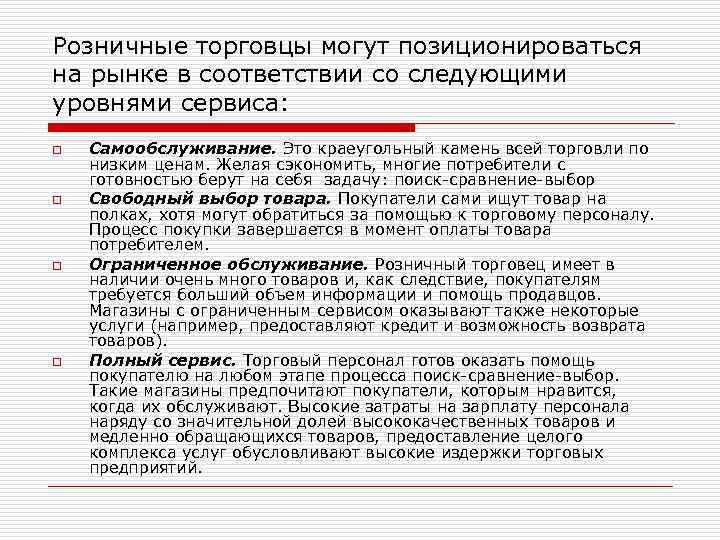 Розничные торговцы могут позиционироваться на рынке в соответствии со следующими уровнями сервиса:

Самообслуживание. Это краеугольный камень всей торговли по низким ценам. Желая сэкономить, многие потребители с готовностью берут на себя задачу: поиск-сравнение-выбор

Свободный выбор товара. Покупатели сами ищут товар на полках, хотя могут обратиться за помощью к торговому персоналу. Процесс покупки завершается в момент оплаты товара потребителем.

Ограниченное обслуживание. Розничный торговец имеет в наличии очень много товаров и, как следствие, покупателям требуется больший объем информации и помощь продавцов. Магазины с ограниченным сервисом оказывают также некоторые услуги (например, предоставляют кредит и возможность возврата товаров).

Полный сервис. Торговый персонал готов оказать помощь покупателю на любом этапе процесса поиск-сравнение-выбор. Такие магазины предпочитают покупатели, которым нравится, когда их обслуживают. Высокие затраты на зарплату персонала наряду со значительной долей высококачественных товаров и медленно обращающихся товаров, предоставление целого комплекса услуг обусловливают высокие издержки торговых предприятий.